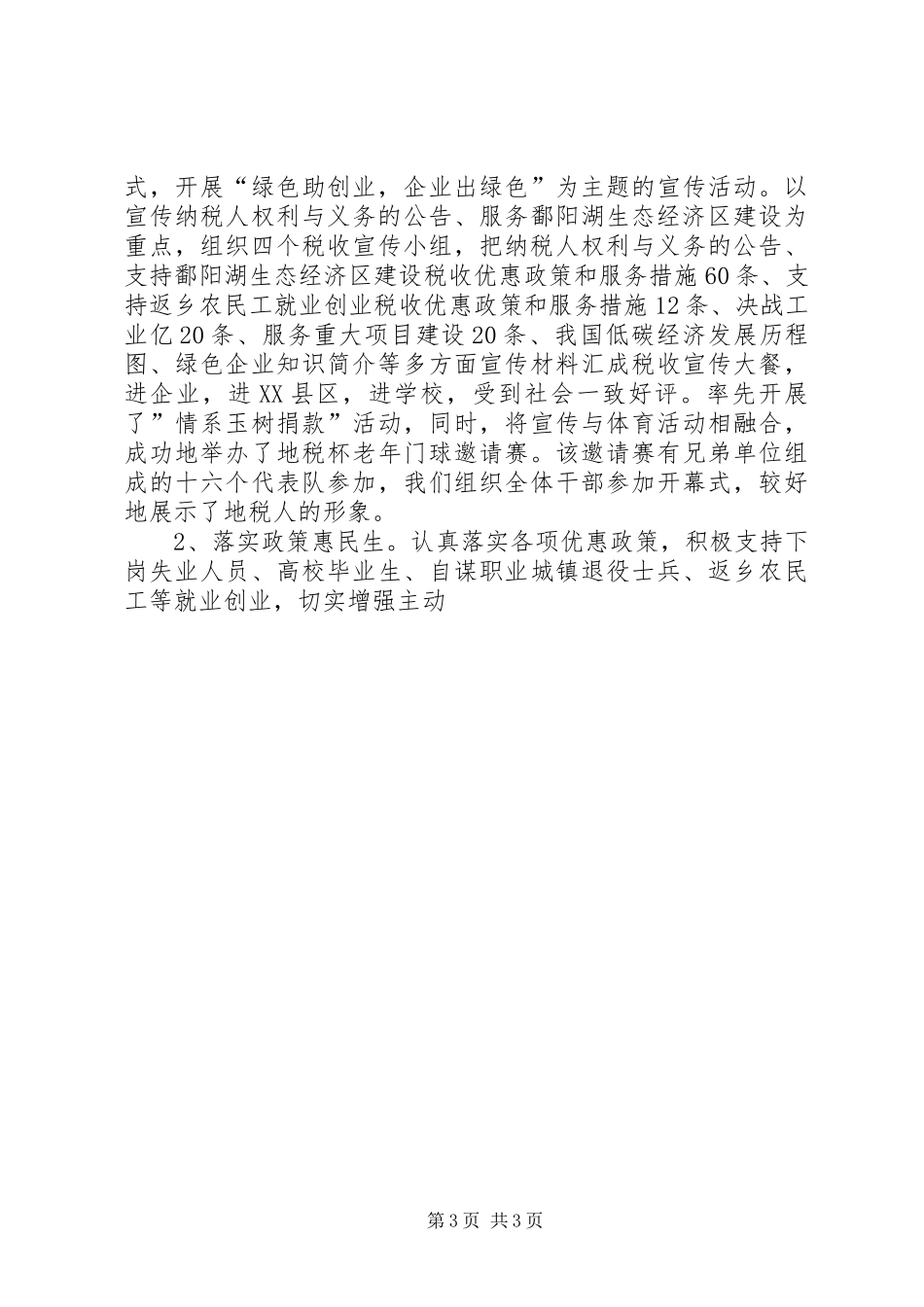 式，开展“绿色助创业，企业出绿色”为主题的宣传活动。以宣传纳税人权利与义务的公告、服务鄱阳湖生态经济区建设为重点，组织四个税收宣传小组，把纳税人权利与义务的公告、支持鄱阳湖生态经济区建设税收优惠政策和服务措施60条、支持返乡农民工就业创业税收优惠政策和服务措施12条、决战工业亿20条、服务重大项目建设20条、我国低碳经济发展历程图、绿色企业知识简介等多方面宣传材料汇成税收宣传大餐，进企业，进XX县区，进学校，受到社会一致好评。率先开展了”情系玉树捐款”活动，同时，将宣传与体育活动相融合，成功地举办了地税杯老年门球邀请赛。该邀请赛有兄弟单位组成的十六个代表队参加，我们组织全体干部参加开幕式，较好地展示了地税人的形象。

2、落实政策惠民生。认真落实各项优惠政策，积极支持下岗失业人员、高校毕业生、自谋职业城镇退役士兵、返乡农民工等就业创业，切实增强主动

第3页 共3页